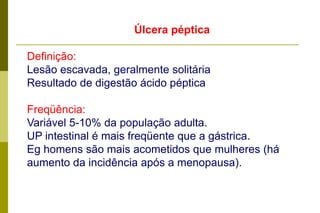 Úlcera péptica

Definição:
Lesão escavada, geralmente solitária
Resultado de digestão ácido péptica

Freqüência:
Variável 5-10% da população adulta.
UP intestinal é mais freqüente que a gástrica.
Eg homens são mais acometidos que mulheres (há aumento da incidência após a menopausa).